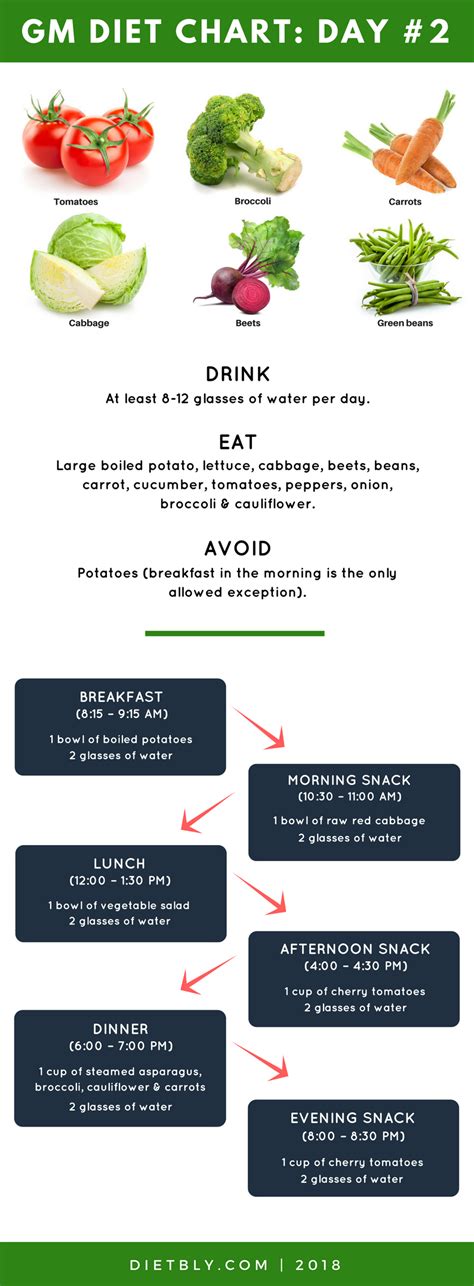 GM DIET CHART: DAY #2

Tomatoes

Broccoli

Carrots

Cabbage

Beets

Green beans

DRINK

At least 8-12 glasses of water per day.

EAT

Large boiled potato, lettuce, cabbage, beets, beans, carrot, cucumber, tomatoes, peppers, onion, broccoli & cauliflower.

AVOID

Potatoes (breakfast in the morning is the only allowed exception).

BREAKFAST
(8:15 – 9:15 AM)

1 bowl of boiled potatoes
2 glasses of water

MORNING SNACK
(10:30 – 11:00 AM)

1 bowl of raw red cabbage
2 glasses of water

LUNCH
(12:00 – 1:30 PM)

1 bowl of vegetable salad
2 glasses of water

AFTERNOON SNACK
(4:00 – 4:30 PM)

1 cup of cherry tomatoes
2 glasses of water

DINNER
(6:00 – 7:00 PM)

1 cup of steamed asparagus, broccoli, cauliflower & carrots
2 glasses of water

EVENING SNACK
(8:00 – 8:30 PM)

1 cup of cherry tomatoes
2 glasses of water

DIETBLY.COM | 2018